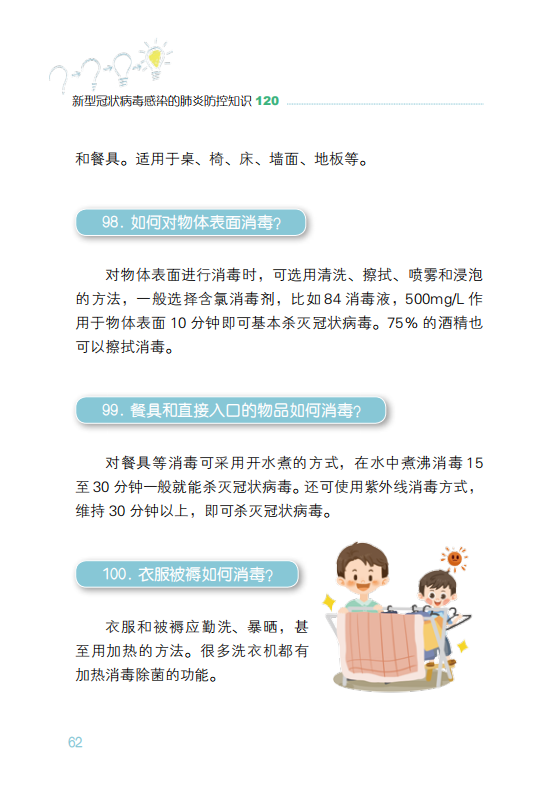 新型冠状病毒感染的肺炎防控知识 120

和餐具。适用于桌、椅、床、墙面、地板等。

98. 如何对物体表面消毒?

对物体表面进行消毒时，可选用清洗、擦拭、喷雾和浸泡的方法，一般选择含氯消毒剂，比如 84 消毒液，500mg/L 作用于物体表面 10 分钟即可基本杀灭冠状病毒。75% 的酒精也可以擦拭消毒。

99. 餐具和直接入口的物品如何消毒?

对餐具等消毒可采用开水煮的方式，在水中煮沸消毒 15 至 30 分钟一般就能杀灭冠状病毒。还可使用紫外线消毒方式，维持 30 分钟以上，即可杀灭冠状病毒。

100. 衣服被褥如何消毒?

衣服和被褥应勤洗、暴晒，甚至用加热的方法。很多洗衣机都有加热消毒除菌的功能。

62